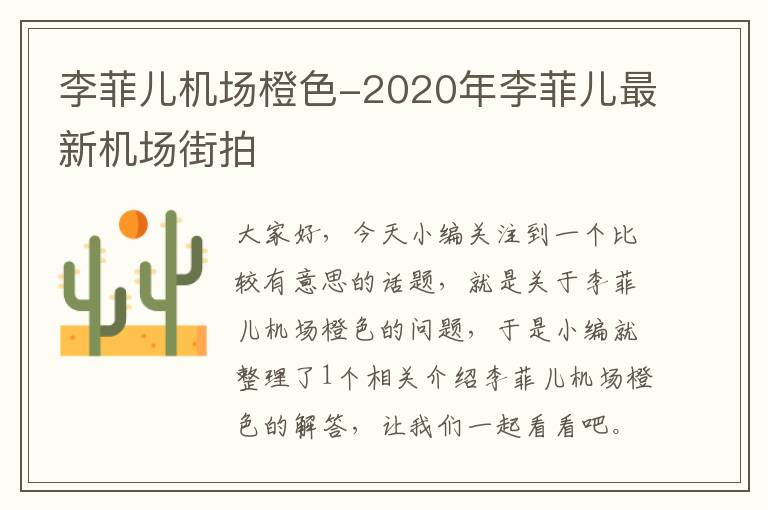 李菲儿机场橙色-2020年李菲儿最新机场街拍

大家好，今天小编关注到一个比较有意思的话题，就是关于李菲儿机场橙色的问题，于是小编就整理了1个相关介绍李菲儿机场橙色的解答，让我们一起看看吧。